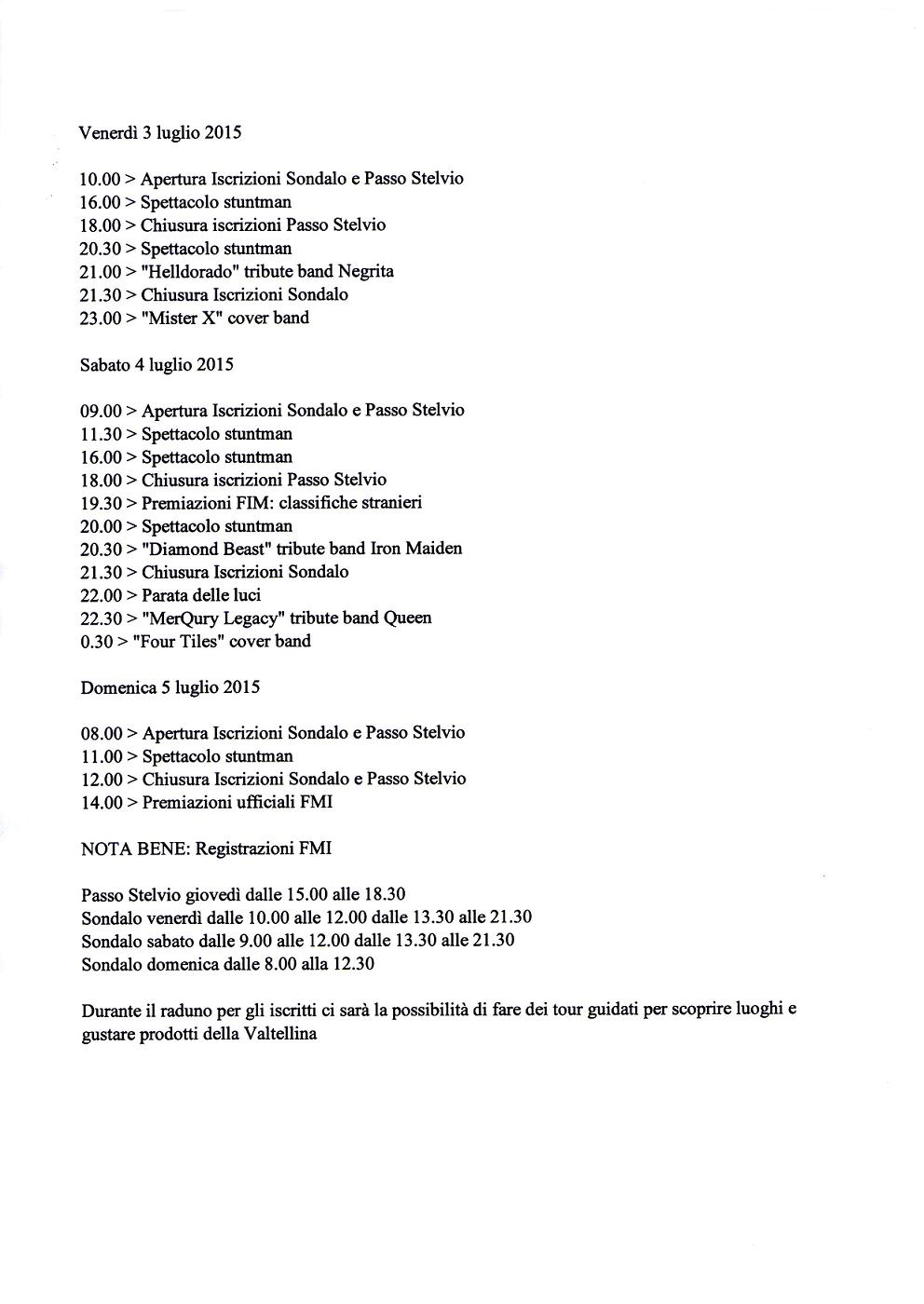 Venerdì 3 luglio 2015

10.00 > Apertura Iscrizioni Sondalo e Passo Stelvio
16.00 > Spettacolo stuntman
18.00 > Chiusura iscrizioni Passo Stelvio
20.30 > Spettacolo stuntman
21.00 > "Helldorado" tribute band Negrita
21.30 > Chiusura Iscrizioni Sondalo
23.00 > "Mister X" cover band

Sabato 4 luglio 2015

09.00 > Apertura Iscrizioni Sondalo e Passo Stelvio
11.30 > Spettacolo stuntman
16.00 > Spettacolo stuntman
18.00 > Chiusura iscrizioni Passo Stelvio
19.30 > Premiazioni FIM: classifiche stranieri
20.00 > Spettacolo stuntman
20.30 > "Diamond Beast" tribute band Iron Maiden
21.30 > Chiusura Iscrizioni Sondalo
22.00 > Parata delle luci
22.30 > "MerQury Legacy" tribute band Queen
0.30 > "Four Tiles" cover band

Domenica 5 luglio 2015

08.00 > Apertura Iscrizioni Sondalo e Passo Stelvio
11.00 > Spettacolo stuntman
12.00 > Chiusura Iscrizioni Sondalo e Passo Stelvio
14.00 > Premiazioni ufficiali FMI

NOTA BENE: Registrazioni FMI

Passo Stelvio giovedì dalle 15.00 alle 18.30
Sondalo venerdì dalle 10.00 alle 12.00 dalle 13.30 alle 21.30
Sondalo sabato dalle 9.00 alle 12.00 dalle 13.30 alle 21.30
Sondalo domenica dalle 8.00 alla 12.30

Durante il raduno per gli iscritti ci sarà la possibilità di fare dei tour guidati per scoprire luoghi e gustare prodotti della Valtellina